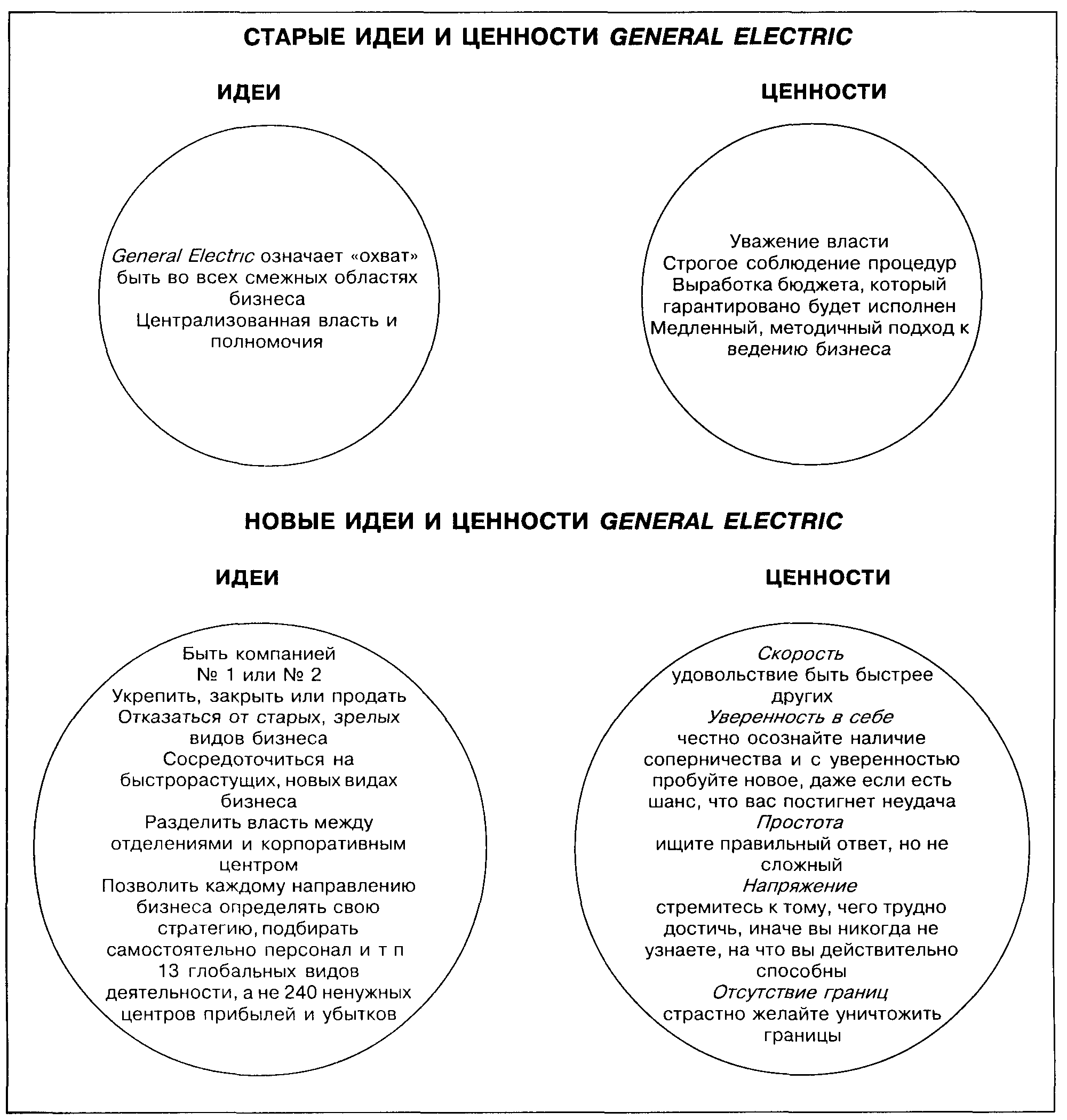 СТАРЫЕ ИДЕИ И ЦЕННОСТИ GENERAL ELECTRIC

ИДЕИ

General Electric означает «охват» быть во всех смежных областях бизнеса
Централизованная власть и полномочия

ЦЕННОСТИ

Уважение власти
Строгое соблюдение процедур
Выработка бюджета, который гарантировано будет исполнен
Медленный, методичный подход к ведению бизнеса

НОВЫЕ ИДЕИ И ЦЕННОСТИ GENERAL ELECTRIC

ИДЕИ

Быть компанией № 1 или № 2
Укрепить, закрыть или продать
Отказаться от старых, зрелых видов бизнеса
Сосредоточиться на быстрорастущих, новых видах бизнеса
Разделить власть между отделениями и корпоративным центром
Позволить каждому направлению бизнеса определять свою стратегию, подбирать самостоятельно персонал и т п
13 глобальных видов деятельности, а не 240 ненужных центров прибылей и убытков

ЦЕННОСТИ

Скорость
удовольствие быть быстрее других
Уверенность в себе
честно осознайте наличие соперничества и с уверенностью пробуйте новое, даже если есть шанс, что вас постигнет неудача
Простота
ищите правильный ответ, но не сложный
Напряжение
стремитесь к тому, чего трудно достичь, иначе вы никогда не узнаете, на что вы действительно способны
Отсутствие границ
страстно желайте уничтожить границы